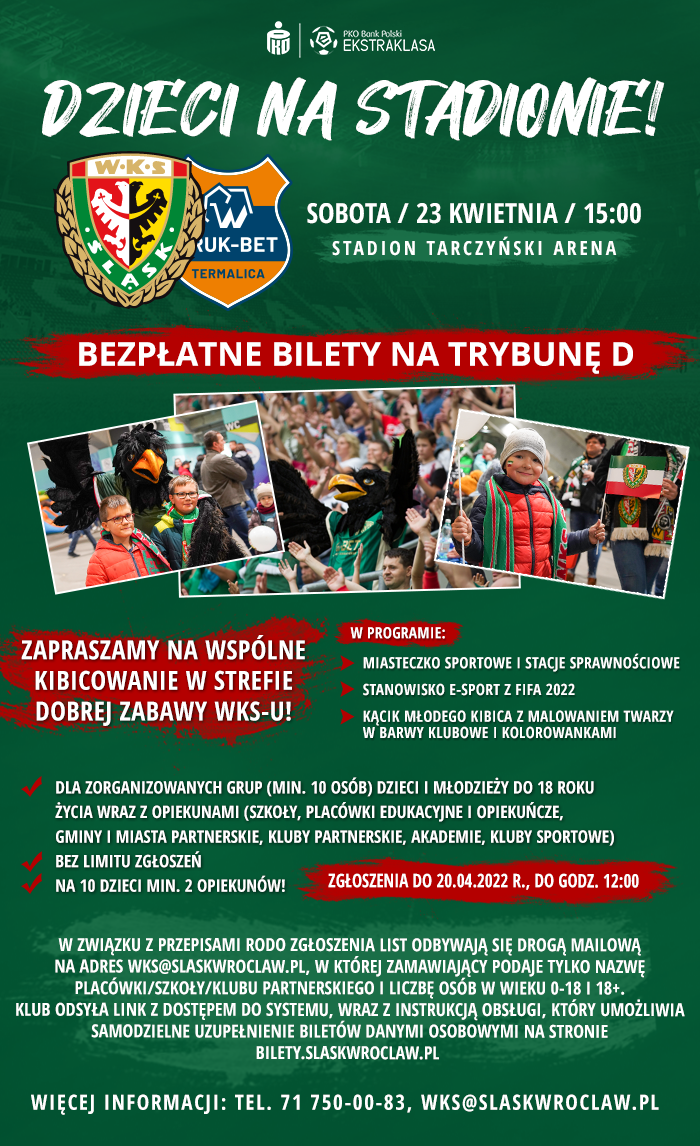 PKO Bank Polski EKSTRAKLASA

DZIECI NA STADIONIE!

W·K·S ŚLĄSK

BRUK-BET TERMALICA

SOBOTA / 23 KWIETNIA / 15:00
STADION TARCZYŃSKI ARENA

BEZPŁATNE BILETY NA TRYBUNĘ D

ZAPRASZAMY NA WSPÓLNE KIBICOWANIE W STREFIE DOBREJ ZABAWY WKS-U!

W PROGRAMIE:
MIASTECZKO SPORTOWE I STACJE SPRAWNOŚCIOWE
STANOWISKO E-SPORT Z FIFA 2022
KĄCIK MŁODEGO KIBICA Z MALOWANIEM TWARZY W BARWY KLUBOWE I KOLOROWANKAMI

DLA ZORGANIZOWANYCH GRUP (MIN. 10 OSÓB) DZIECI I MŁODZIEŻY DO 18 ROKU ŻYCIA WRAZ Z OPIEKUNAMI (SZKOŁY, PLACÓWKI EDUKACYJNE I OPIEKUŃCZE, GMINY I MIASTA PARTNERSKIE, KLUBY PARTNERSKIE, AKADEMIE, KLUBY SPORTOWE)
BEZ LIMITU ZGŁOSZEŃ
NA 10 DZIECI MIN. 2 OPIEKUNÓW!

ZGŁOSZENIA DO 20.04.2022 R., DO GODZ. 12:00

W ZWIĄZKU Z PRZEPISAMI RODO ZGŁOSZENIA LIST ODBYWAJĄ SIĘ DROGĄ MAILOWĄ NA ADRES WKS@SLASKWROCLAW.PL, W KTÓREJ ZAMAWIAJĄCY PODAJE TYLKO NAZWĘ PLACÓWKI/SZKOŁY/KLUBU PARTNERSKIEGO I LICZBĘ OSÓB W WIEKU 0-18 I 18+. KLUB ODSYŁA LINK Z DOSTĘPEM DO SYSTEMU, WRAZ Z INSTRUKCJĄ OBSŁUGI, KTÓRY UMOŻLIWIA SAMODZIELNE UZUPEŁNIENIE BILETÓW DANYMI OSOBOWYMI NA STRONIE BILETY.SLASKWROCLAW.PL

WIĘCEJ INFORMACJI: TEL. 71 750-00-83, WKS@SLASKWROCLAW.PL